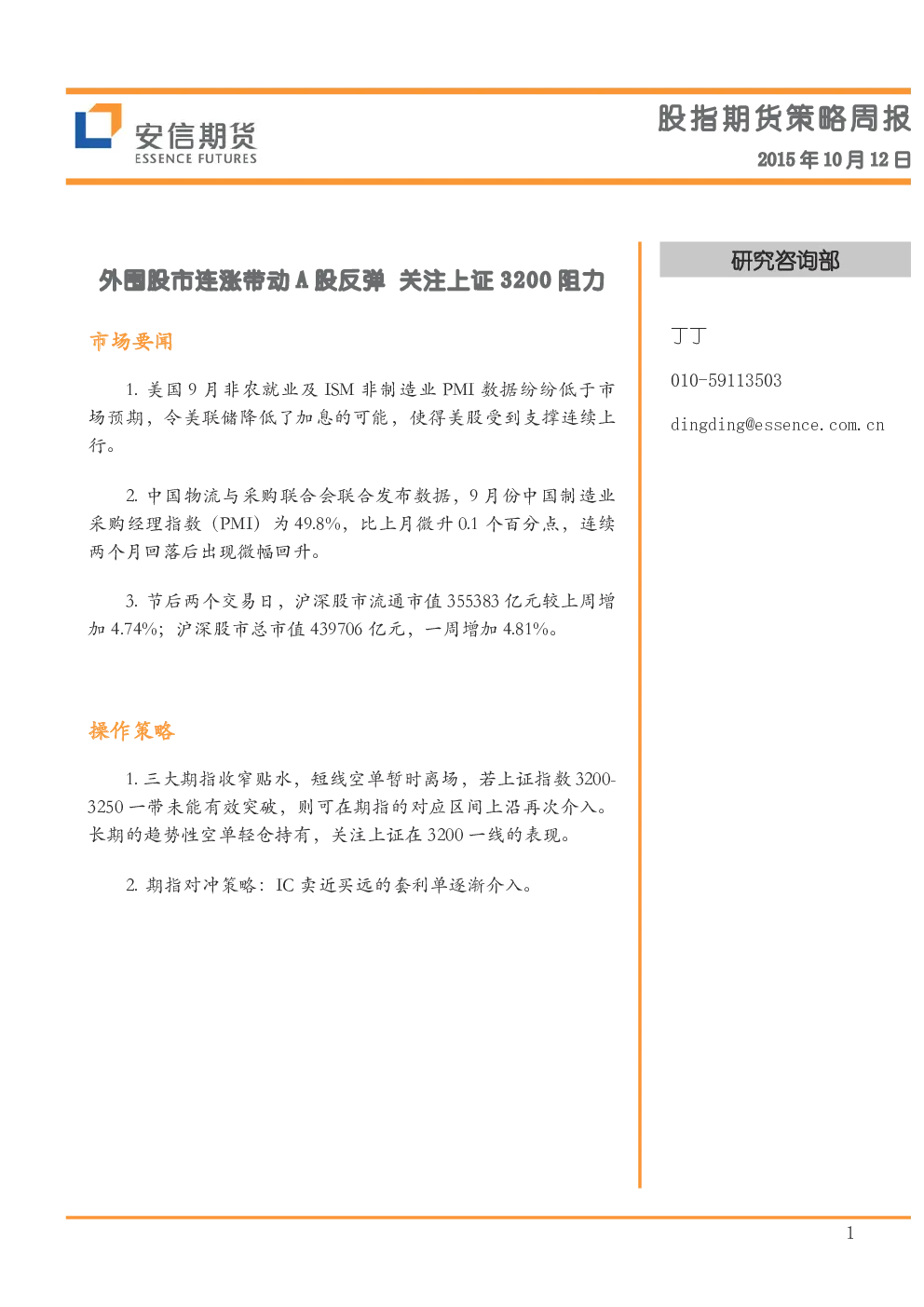 安信期货
ESSENCE FUTURES

股指期货策略周报
2015年10月12日

外围股市连涨带动A股反弹 关注上证3200阻力

市场要闻

1. 美国9月非农就业及ISM非制造业PMI数据纷纷低于市场预期，令美联储降低了加息的可能，使得美股受到支撑连续上行。

2. 中国物流与采购联合会联合发布数据，9月份中国制造业采购经理指数（PMI）为49.8%，比上月微升0.1个百分点，连续两个月回落后出现微幅回升。

3. 节后两个交易日，沪深股市流通市值355383亿元较上周增加4.74%；沪深股市总市值439706亿元，一周增加4.81%。

操作策略

1. 三大期指收窄贴水，短线空单暂时离场，若上证指数3200-3250一带未能有效突破，则可在期指的对应区间上沿再次介入。长期的趋势性空单轻仓持有，关注上证在3200一线的表现。

2. 期指对冲策略：IC卖近买远的套利单逐渐介入。

研究咨询部

丁丁

010-59113503

dingding@essence.com.cn

1